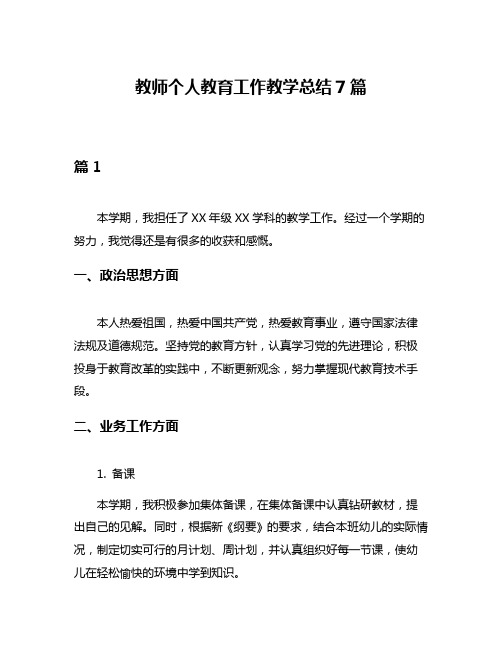 教师个人教育工作教学总结7篇

篇1

本学期，我担任了XX年级XX学科的教学工作。经过一个学期的努力，我觉得还是有很多的收获和感慨。

一、政治思想方面

本人热爱祖国，热爱中国共产党，热爱教育事业，遵守国家法律法规及道德规范。坚持党的教育方针，认真学习党的先进理论，积极投身于教育改革的实践中，不断更新观念，努力掌握现代教育技术手段。

二、业务工作方面

1. 备课

本学期，我积极参加集体备课，在集体备课中认真钻研教材，提出自己的见解。同时，根据新《纲要》的要求，结合本班幼儿的实际情况，制定切实可行的月计划、周计划，并认真组织好每一节课，使幼儿在轻松愉快的环境中学到知识。